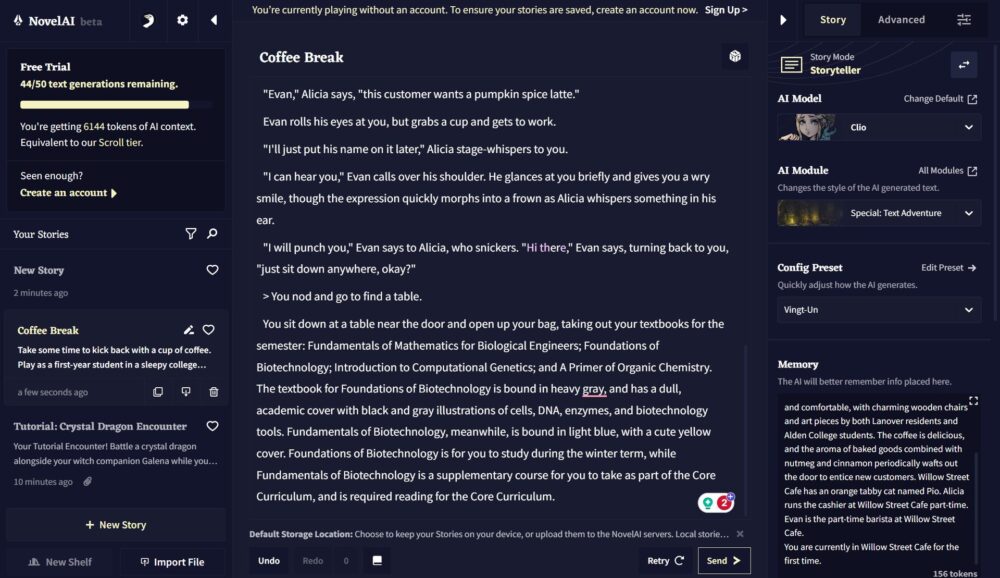 NovelAI beta

Free Trial
44/50 text generations remaining.

You're getting 6144 tokens of AI context. Equivalent to our Scroll tier.

Seen enough?
Create an account

Your Stories

New Story
2 minutes ago

Coffee Break
Take some time to kick back with a cup of coffee. Play as a first-year student in a sleepy college...
a few seconds ago

Tutorial: Crystal Dragon Encounter
Your Tutorial Encounter! Battle a crystal dragon alongside your witch companion Galena while you...
10 minutes ago

+ New Story

New Shelf
Import File

You're currently playing without an account. To ensure your stories are saved, create an account now. Sign Up >

Coffee Break

"Evan," Alicia says, "this customer wants a pumpkin spice latte."

Evan rolls his eyes at you, but grabs a cup and gets to work.

"I'll just put his name on it later," Alicia stage-whispers to you.

"I can hear you," Evan calls over his shoulder. He glances at you briefly and gives you a wry smile, though the expression quickly morphs into a frown as Alicia whispers something in his ear.

"I will punch you," Evan says to Alicia, who snickers. "Hi there," Evan says, turning back to you, "just sit down anywhere, okay?"

> You nod and go to find a table.

You sit down at a table near the door and open up your bag, taking out your textbooks for the semester: Fundamentals of Mathematics for Biological Engineers; Foundations of Biotechnology; Introduction to Computational Genetics; and A Primer of Organic Chemistry. The textbook for Foundations of Biotechnology is bound in heavy gray, and has a dull, academic cover with black and gray illustrations of cells, DNA, enzymes, and biotechnology tools. Fundamentals of Biotechnology, meanwhile, is bound in light blue, with a cute yellow cover. Foundations of Biotechnology is for you to study during the winter term, while Fundamentals of Biotechnology is a supplementary course for you to take as part of the Core Curriculum, and is required reading for the Core Curriculum.

Default Storage Location: Choose to keep your Stories on your device, or upload them to the NovelAI servers. Local storie...

Undo Redo 0 Retry Send

Story Advanced

Story Mode
Storyteller

AI Model Change Default
Clio

AI Module All Modules
Changes the style of the AI generated text.
Special: Text Adventure

Config Preset Edit Preset
Quickly adjust how the AI generates.
Vingt-Un

Memory
The AI will better remember info placed here.
and comfortable, with charming wooden chairs and art pieces by both Lanover residents and Alden College students. The coffee is delicious, and the aroma of baked goods combined with nutmeg and cinnamon periodically wafts out the door to entice new customers. Willow Street Cafe has an orange tabby cat named Pio. Alicia runs the cashier at Willow Street Cafe part-time. Evan is the part-time barista at Willow Street Cafe.
You are currently in Willow Street Cafe for the first time.
156 tokens